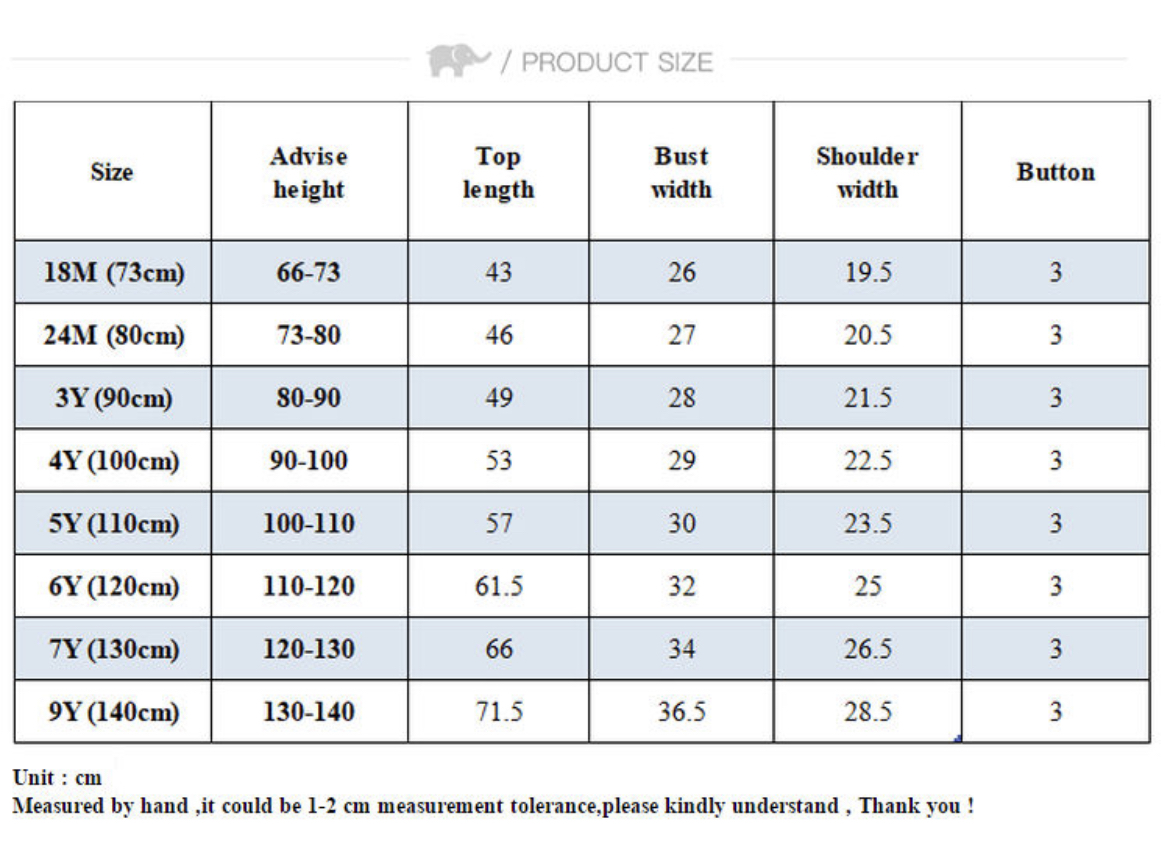 / PRODUCT SIZE

| Size | Advise height | Top length | Bust width | Shoulder width | Button |
|---|---|---|---|---|---|
| 18M (73cm) | 66-73 | 43 | 26 | 19.5 | 3 |
| 24M (80cm) | 73-80 | 46 | 27 | 20.5 | 3 |
| 3Y (90cm) | 80-90 | 49 | 28 | 21.5 | 3 |
| 4Y (100cm) | 90-100 | 53 | 29 | 22.5 | 3 |
| 5Y (110cm) | 100-110 | 57 | 30 | 23.5 | 3 |
| 6Y (120cm) | 110-120 | 61.5 | 32 | 25 | 3 |
| 7Y (130cm) | 120-130 | 66 | 34 | 26.5 | 3 |
| 9Y (140cm) | 130-140 | 71.5 | 36.5 | 28.5 | 3 |

Unit : cm
Measured by hand ,it could be 1-2 cm measurement tolerance,please kindly understand , Thank you !